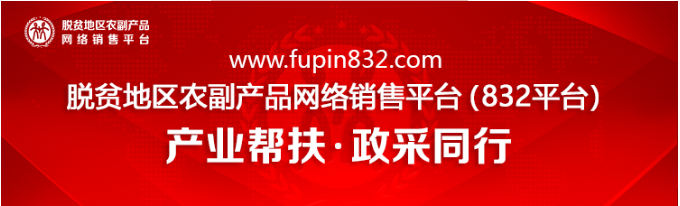 脱贫地区农副产品
网络销售平台

www.fupin832.com

脱贫地区农副产品网络销售平台 (832平台)

产业帮扶·政采同行